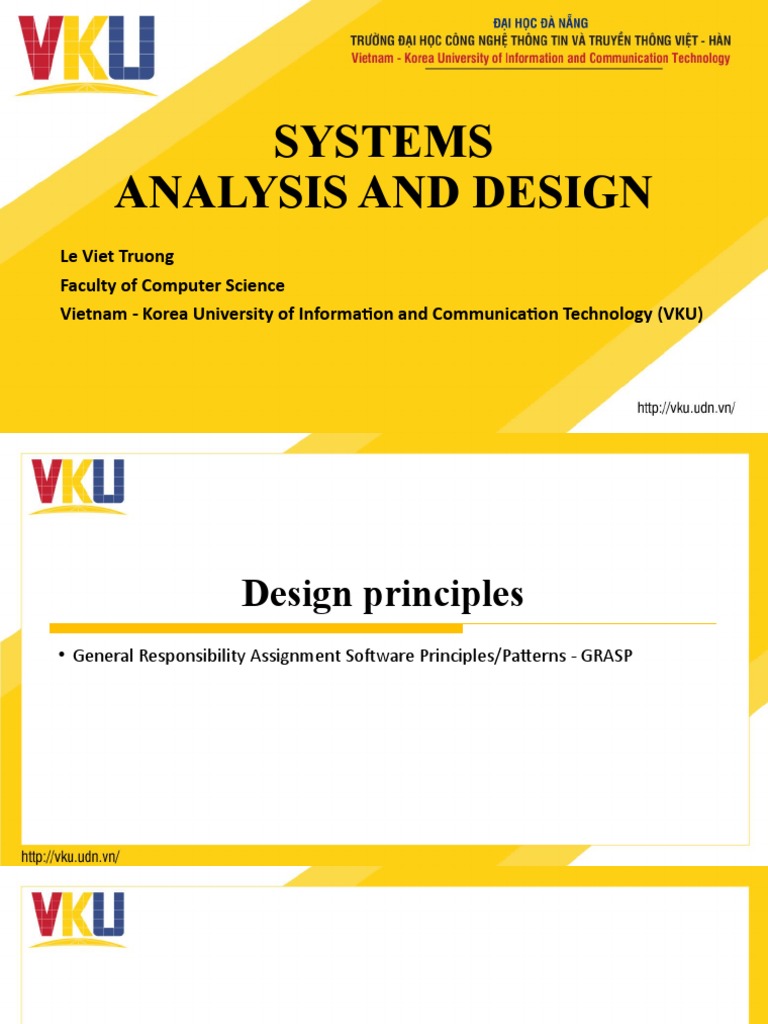 VKU

ĐẠI HỌC ĐÀ NẴNG
TRƯỜNG ĐẠI HỌC CÔNG NGHỆ THÔNG TIN VÀ TRUYỀN THÔNG VIỆT - HÀN
Vietnam - Korea University of Information and Communication Technology

SYSTEMS
ANALYSIS AND DESIGN

Le Viet Truong
Faculty of Computer Science
Vietnam - Korea University of Information and Communication Technology (VKU)

http://vku.udn.vn/

VKU

Design principles

• General Responsibility Assignment Software Principles/Patterns - GRASP

http://vku.udn.vn/

VKU